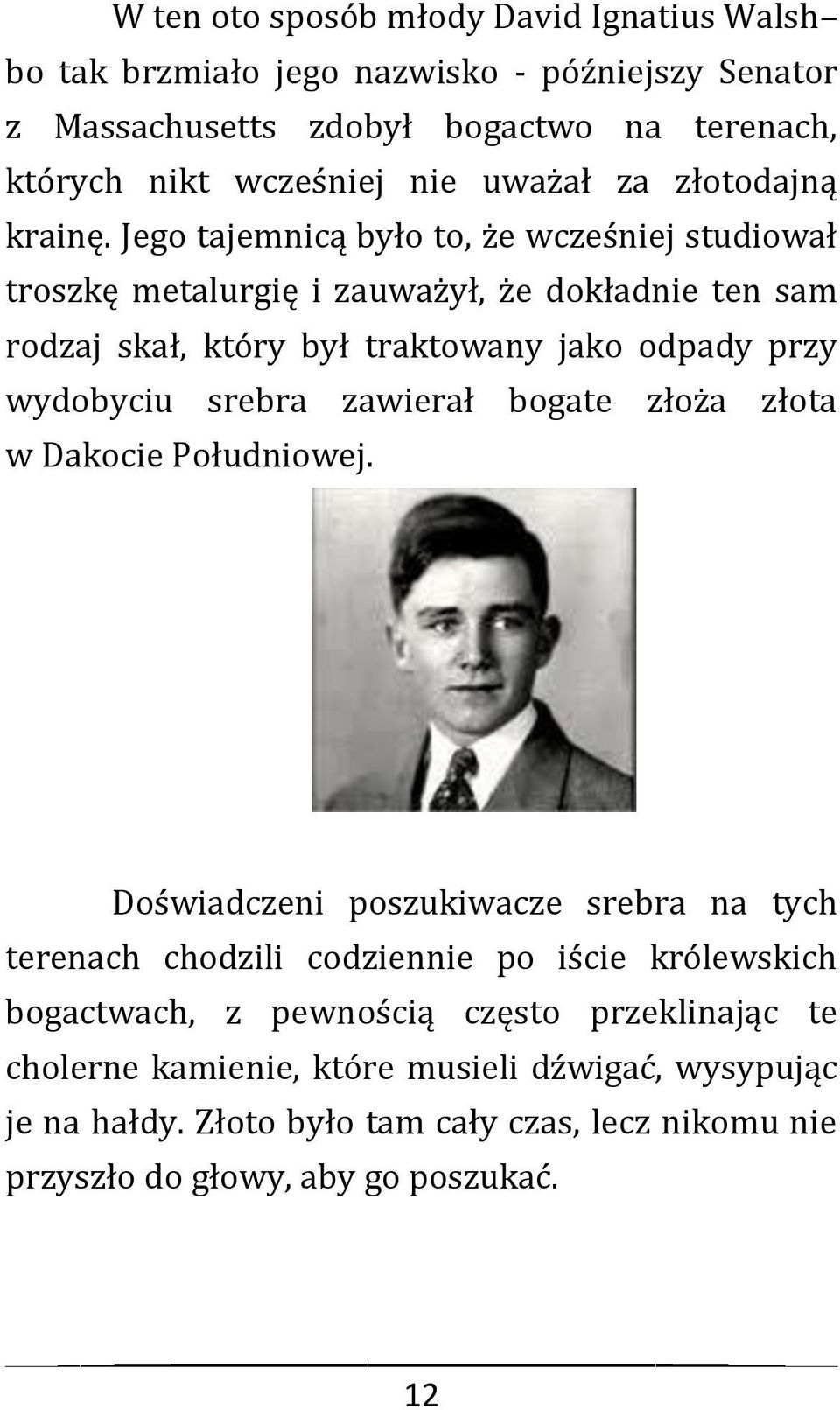 W ten oto sposób młody David Ignatius Walsh– bo tak brzmiało jego nazwisko - późniejszy Senator z Massachusetts zdobył bogactwo na terenach, których nikt wcześniej nie uważał za złotodajną krainę. Jego tajemnicą było to, że wcześniej studiował troszkę metalurgię i zauważył, że dokładnie ten sam rodzaj skał, który był traktowany jako odpady przy wydobyciu srebra zawierał bogate złoża złota w Dakocie Południowej.

Doświadczeni poszukiwacze srebra na tych terenach chodzili codziennie po iście królewskich bogactwach, z pewnością często przeklinając te cholerne kamienie, które musieli dźwigać, wysypując je na hałdy. Złoto było tam cały czas, lecz nikomu nie przyszło do głowy, aby go poszukać.

12